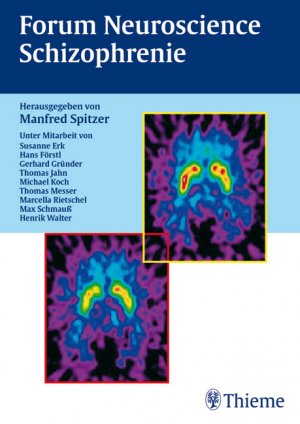 Forum Neuroscience
Schizophrenie

Herausgegeben von
Manfred Spitzer

Unter Mitarbeit von
Susanne Erk
Hans Förstl
Gerhard Gründer
Thomas Jahn
Michael Koch
Thomas Messer
Marcella Rietschel
Max Schmauß
Henrik Walter

Thieme